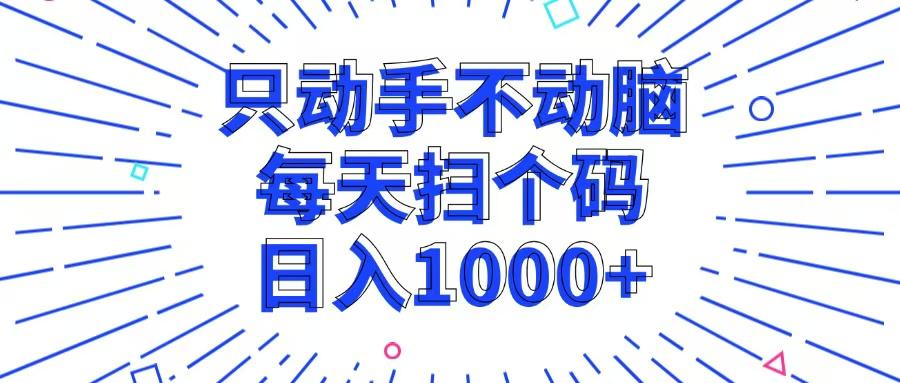 只动手不动脑
每天扫个码
日入1000+